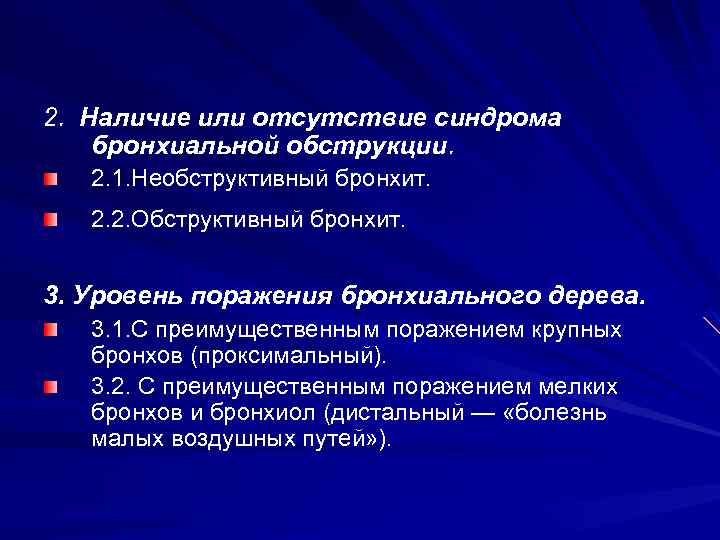 2. Наличие или отсутствие синдрома бронхиальной обструкции.

2.1.Необструктивный бронхит.

2.2.Обструктивный бронхит.

3. Уровень поражения бронхиального дерева.

3.1.С преимущественным поражением крупных бронхов (проксимальный).

3.2. С преимущественным поражением мелких бронхов и бронхиол (дистальный — «болезнь малых воздушных путей»).